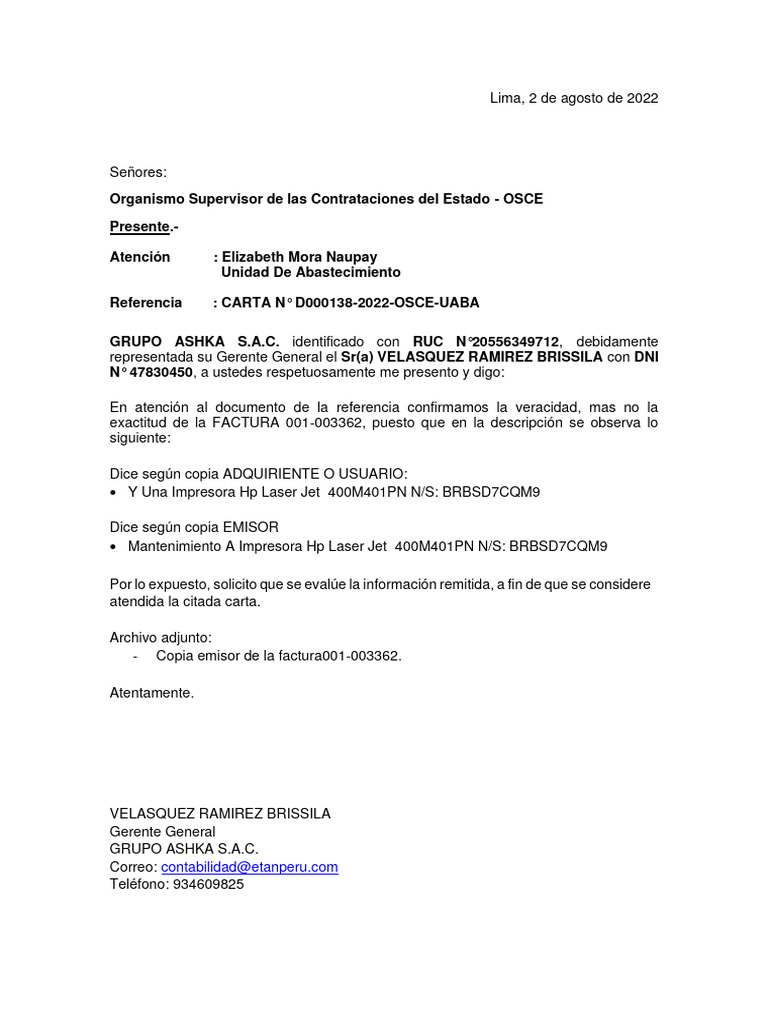 Lima, 2 de agosto de 2022

Señores:

Organismo Supervisor de las Contrataciones del Estado - OSCE

Presente.-

Atención : Elizabeth Mora Naupay
Unidad De Abastecimiento

Referencia : CARTA N° D000138-2022-OSCE-UABA

GRUPO ASHKA S.A.C. identificado con RUC N°20556349712, debidamente representada su Gerente General el Sr(a) VELASQUEZ RAMIREZ BRISSILA con DNI N° 47830450, a ustedes respetuosamente me presento y digo:

En atención al documento de la referencia confirmamos la veracidad, mas no la exactitud de la FACTURA 001-003362, puesto que en la descripción se observa lo siguiente:

Dice según copia ADQUIRIENTE O USUARIO:
• Y Una Impresora Hp Laser Jet 400M401PN N/S: BRBSD7CQM9

Dice según copia EMISOR
• Mantenimiento A Impresora Hp Laser Jet 400M401PN N/S: BRBSD7CQM9

Por lo expuesto, solicito que se evalúe la información remitida, a fin de que se considere atendida la citada carta.

Archivo adjunto:
- Copia emisor de la factura001-003362.

Atentamente.

VELASQUEZ RAMIREZ BRISSILA
Gerente General
GRUPO ASHKA S.A.C.
Correo: contabilidad@etanperu.com
Teléfono: 934609825